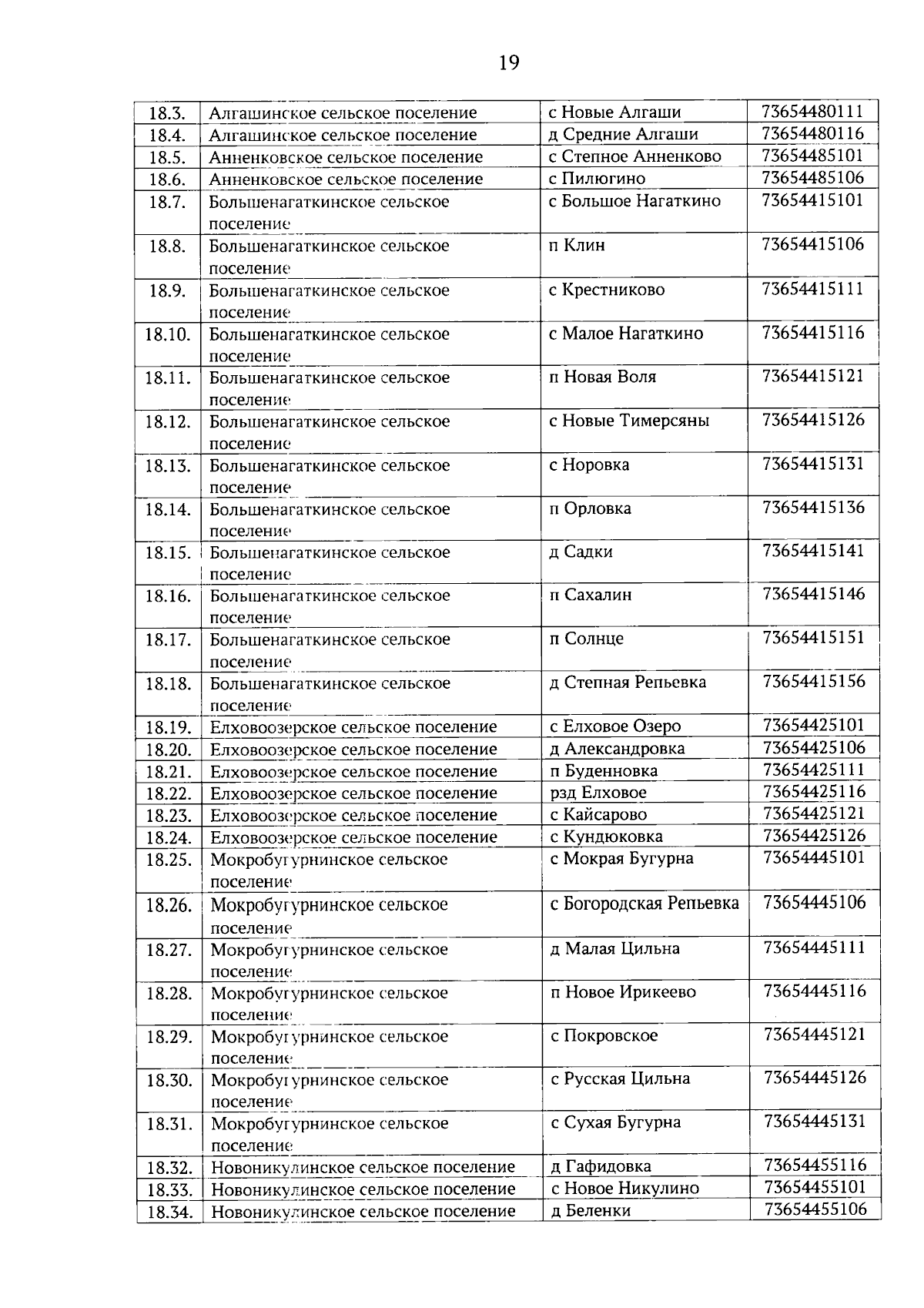 19

| 18.3. | Алгашинское сельское поселение | с Новые Алгаши | 73654480111 |
|---|---|---|---|
| 18.4. | Алгашинское сельское поселение | д Средние Алгаши | 73654480116 |
| 18.5. | Анненковское сельское поселение | с Степное Анненково | 73654485101 |
| 18.6. | Анненковское сельское поселение | с Пилюгино | 73654485106 |
| 18.7. | Большенагаткинское сельское поселение | с Большое Нагаткино | 73654415101 |
| 18.8. | Большенагаткинское сельское поселение | п Клин | 73654415106 |
| 18.9. | Большенагаткинское сельское поселение | с Крестниково | 73654415111 |
| 18.10. | Большенагаткинское сельское поселение | с Малое Нагаткино | 73654415116 |
| 18.11. | Большенагаткинское сельское поселение | п Новая Воля | 73654415121 |
| 18.12. | Большенагаткинское сельское поселение | с Новые Тимерсяны | 73654415126 |
| 18.13. | Большенагаткинское сельское поселение | с Норовка | 73654415131 |
| 18.14. | Большенагаткинское сельское поселение | п Орловка | 73654415136 |
| 18.15. | Большенагаткинское сельское поселение | д Садки | 73654415141 |
| 18.16. | Большенагаткинское сельское поселение | п Сахалин | 73654415146 |
| 18.17. | Большенагаткинское сельское поселение | п Солнце | 73654415151 |
| 18.18. | Большенагаткинское сельское поселение | д Степная Репьевка | 73654415156 |
| 18.19. | Елховоозерское сельское поселение | с Елховое Озеро | 73654425101 |
| 18.20. | Елховоозерское сельское поселение | д Александровка | 73654425106 |
| 18.21. | Елховоозерское сельское поселение | п Буденновка | 73654425111 |
| 18.22. | Елховоозерское сельское поселение | рзд Елховое | 73654425116 |
| 18.23. | Елховоозерское сельское поселение | с Кайсарово | 73654425121 |
| 18.24. | Елховоозерское сельское поселение | с Кундюковка | 73654425126 |
| 18.25. | Мокробугурнинское сельское поселение | с Мокрая Бугурна | 73654445101 |
| 18.26. | Мокробугурнинское сельское поселение | с Богородская Репьевка | 73654445106 |
| 18.27. | Мокробугурнинское сельское поселение | д Малая Цильна | 73654445111 |
| 18.28. | Мокробугурнинское сельское поселение | п Новое Ирикеево | 73654445116 |
| 18.29. | Мокробугурнинское сельское поселение | с Покровское | 73654445121 |
| 18.30. | Мокробугурнинское сельское поселение | с Русская Цильна | 73654445126 |
| 18.31. | Мокробугурнинское сельское поселение | с Сухая Бугурна | 73654445131 |
| 18.32. | Новоникулинское сельское поселение | д Гафидовка | 73654455116 |
| 18.33. | Новоникулинское сельское поселение | с Новое Никулино | 73654455101 |
| 18.34. | Новоникулинское сельское поселение | д Беленки | 73654455106 |